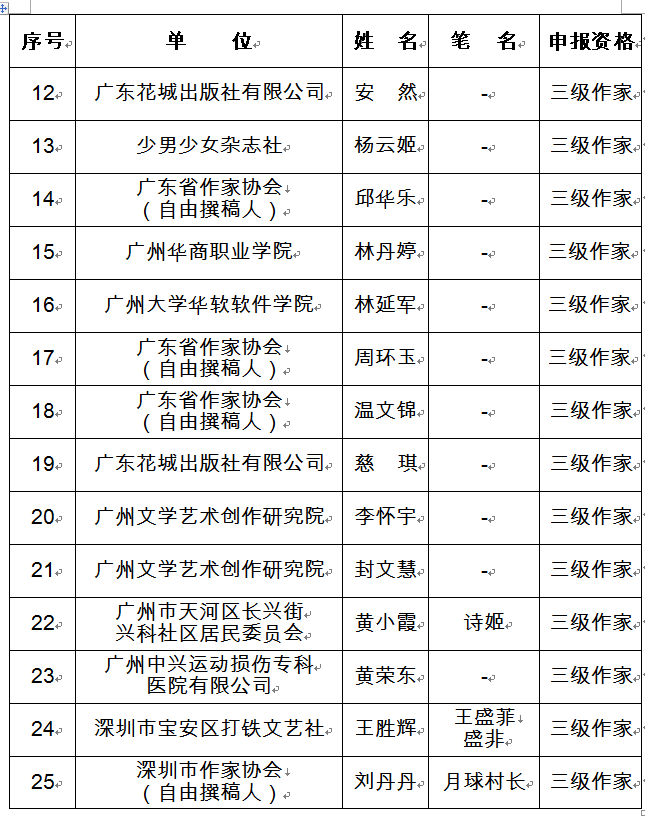 | 序号 | 单　　位 | 姓　名 | 笔　名 | 申报资格 |
|---|---|---|---|---|
| 12 | 广东花城出版社有限公司 | 安　然 | - | 三级作家 |
| 13 | 少男少女杂志社 | 杨云姬 | - | 三级作家 |
| 14 | 广东省作家协会（自由撰稿人） | 邱华乐 | - | 三级作家 |
| 15 | 广州华商职业学院 | 林丹婷 | - | 三级作家 |
| 16 | 广州大学华软软件学院 | 林延军 | - | 三级作家 |
| 17 | 广东省作家协会（自由撰稿人） | 周环玉 | - | 三级作家 |
| 18 | 广东省作家协会（自由撰稿人） | 温文锦 | - | 三级作家 |
| 19 | 广东花城出版社有限公司 | 慈　琪 | - | 三级作家 |
| 20 | 广州文学艺术创作研究院 | 李怀宇 | - | 三级作家 |
| 21 | 广州文学艺术创作研究院 | 封文慧 | - | 三级作家 |
| 22 | 广州市天河区长兴街兴科社区居民委员会 | 黄小霞 | 诗姬 | 三级作家 |
| 23 | 广州中兴运动损伤专科医院有限公司 | 黄荣东 | - | 三级作家 |
| 24 | 深圳市宝安区打铁文艺社 | 王胜辉 | 王盛菲 盛非 | 三级作家 |
| 25 | 深圳市作家协会（自由撰稿人） | 刘丹丹 | 月球村长 | 三级作家 |